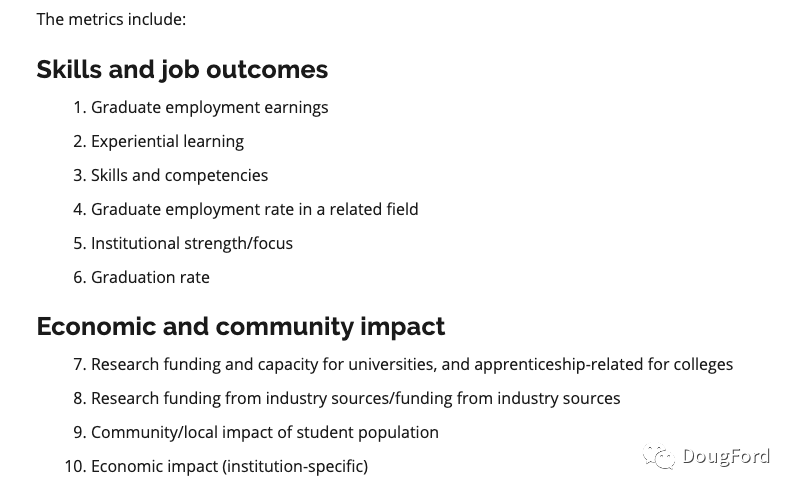 The metrics include:

Skills and job outcomes

1. Graduate employment earnings
2. Experiential learning
3. Skills and competencies
4. Graduate employment rate in a related field
5. Institutional strength/focus
6. Graduation rate

Economic and community impact

7. Research funding and capacity for universities, and apprenticeship-related for colleges
8. Research funding from industry sources/funding from industry sources
9. Community/local impact of student population
10. Economic impact (institution-specific)

DougFord